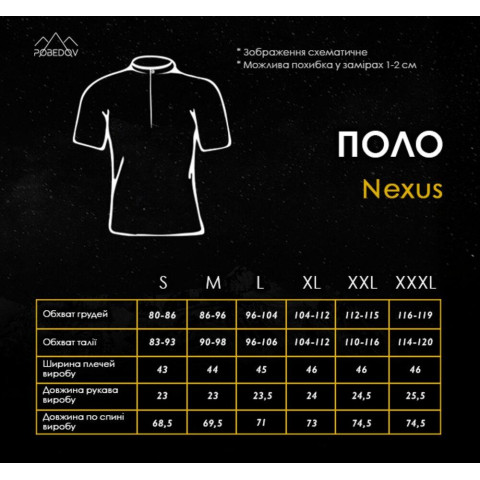 POBEDOV

* Зображення схематичне
* Можлива похибка у замірах 1-2 см

ПОЛО

Nexus

| | S | M | L | XL | XXL | XXXL |
|---|---|---|---|---|---|---|
| Обхват грудей | 80-86 | 86-96 | 96-104 | 104-112 | 112-115 | 116-119 |
| Обхват талії | 83-93 | 90-98 | 96-106 | 104-112 | 110-116 | 114-120 |
| Ширина плечей виробу | 43 | 44 | 45 | 46 | 46 | 46 |
| Довжина рукава виробу | 23 | 23 | 23,5 | 24 | 24,5 | 25,5 |
| Довжина по спині виробу | 68,5 | 69,5 | 71 | 73 | 74,5 | 74,5 |